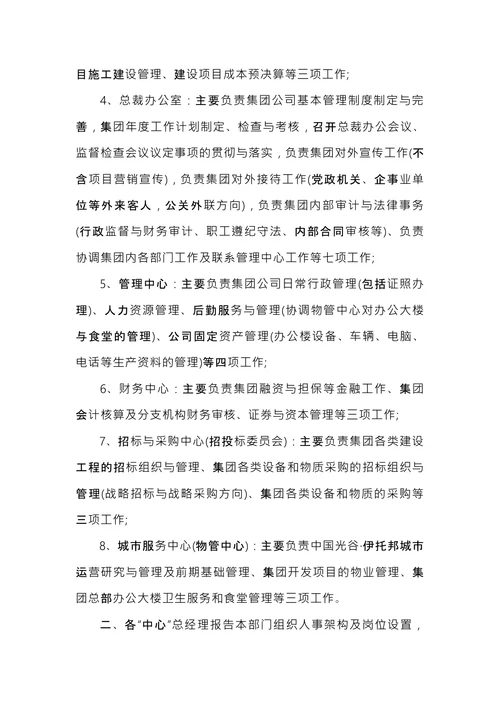 目施工建设管理、建设项目成本预决算等三项工作;

4、总裁办公室：主要负责集团公司基本管理制度制定与完善，集团年度工作计划制定、检查与考核，召开总裁办公会议、监督检查会议议定事项的贯彻与落实，负责集团对外宣传工作(不含项目营销宣传)，负责集团对外接待工作(党政机关、企事业单位等外来客人，公关外联方向)，负责集团内部审计与法律事务(行政监督与财务审计、职工遵纪守法、内部合同审核等)、负责协调集团内各部门工作及联系管理中心工作等七项工作;

5、管理中心：主要负责集团公司日常行政管理(包括证照办理)、人力资源管理、后勤服务与管理(协调物管中心对办公大楼与食堂的管理)、公司固定资产管理(办公楼设备、车辆、电脑、电话等生产资料的管理)等四项工作;

6、财务中心：主要负责集团融资与担保等金融工作、集团会计核算及分支机构财务审核、证券与资本管理等三项工作;

7、招标与采购中心(招投标委员会)：主要负责集团各类建设工程的招标组织与管理、集团各类设备和物质采购的招标组织与管理(战略招标与战略采购方向)、集团各类设备和物质的采购等三项工作;

8、城市服务中心(物管中心)：主要负责中国光谷·伊托邦城市运营研究与管理及前期基础管理、集团开发项目的物业管理、集团总部办公大楼卫生服务和食堂管理等三项工作。

二、各“中心”总经理报告本部门组织人事架构及岗位设置，